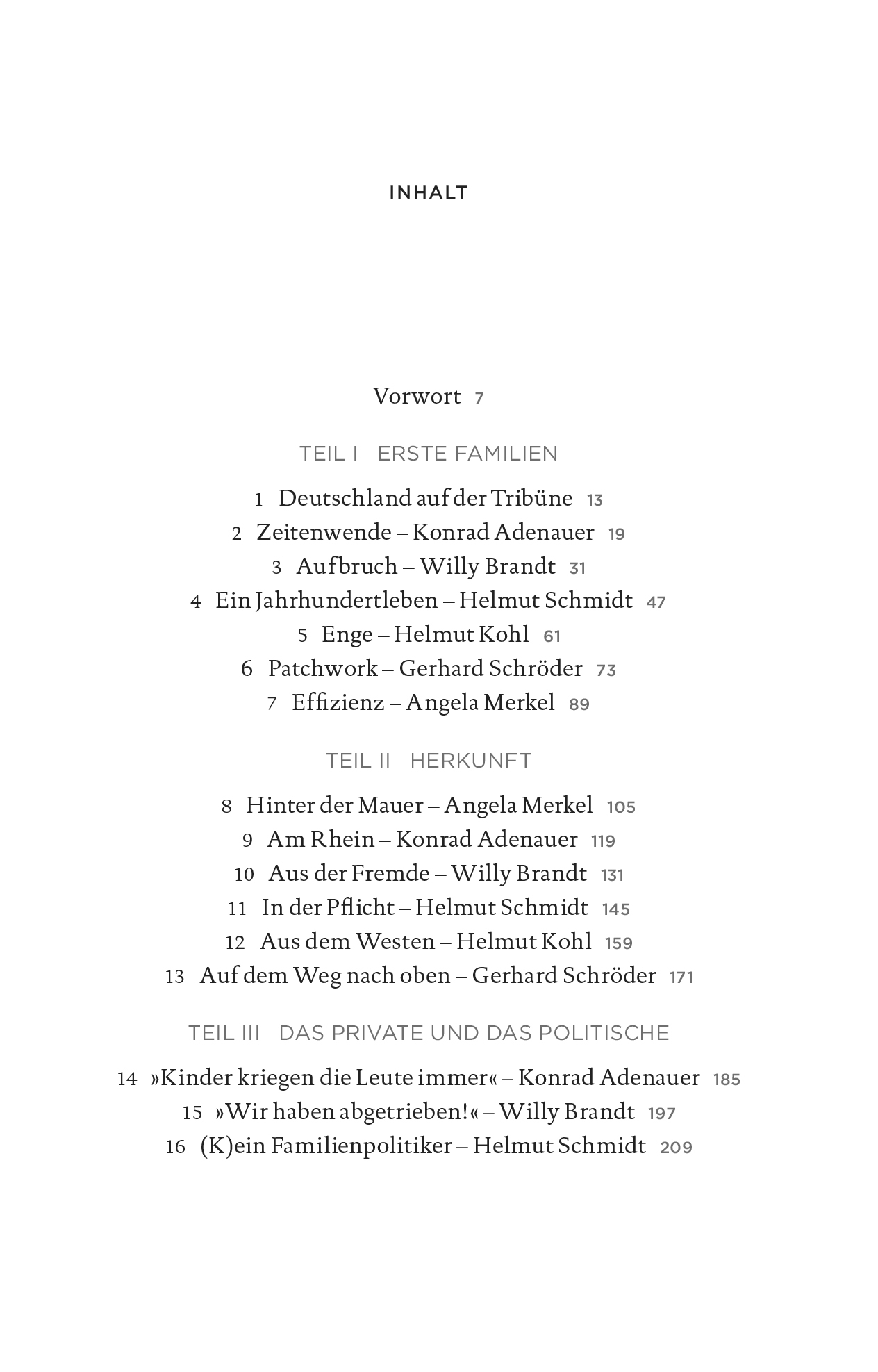 INHALT

Vorwort 7

TEIL I ERSTE FAMILIEN

1 Deutschland auf der Tribüne 13
2 Zeitenwende – Konrad Adenauer 19
3 Aufbruch – Willy Brandt 31
4 Ein Jahrhundertleben – Helmut Schmidt 47
5 Enge – Helmut Kohl 61
6 Patchwork – Gerhard Schröder 73
7 Effizienz – Angela Merkel 89

TEIL II HERKUNFT

8 Hinter der Mauer – Angela Merkel 105
9 Am Rhein – Konrad Adenauer 119
10 Aus der Fremde – Willy Brandt 131
11 In der Pflicht – Helmut Schmidt 145
12 Aus dem Westen – Helmut Kohl 159
13 Auf dem Weg nach oben – Gerhard Schröder 171

TEIL III DAS PRIVATE UND DAS POLITISCHE

14 »Kinder kriegen die Leute immer« – Konrad Adenauer 185
15 »Wir haben abgetrieben!« – Willy Brandt 197
16 (K)ein Familienpolitiker – Helmut Schmidt 209